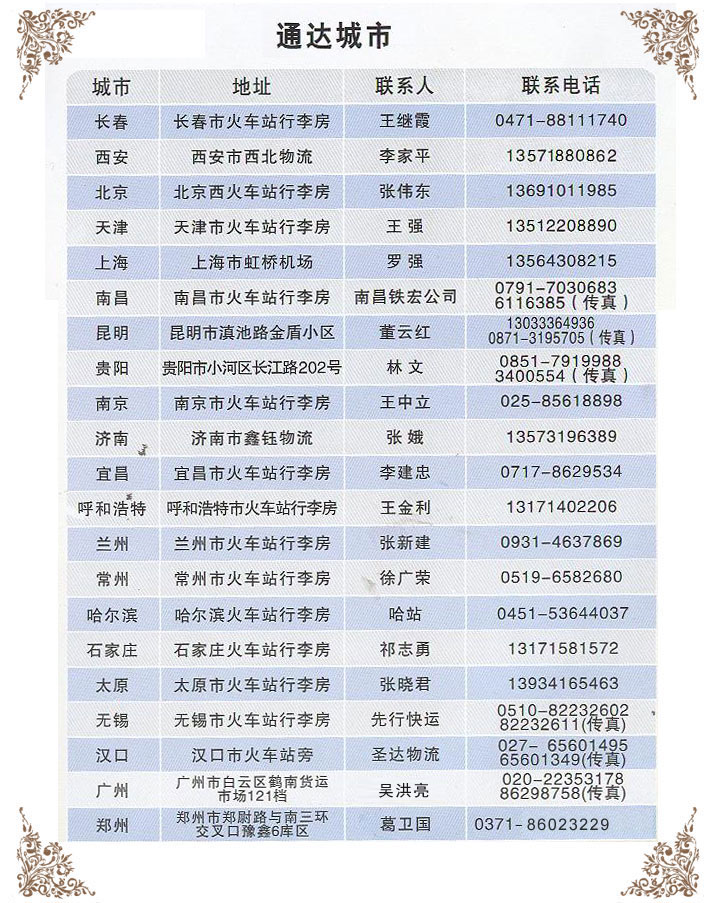 通达城市

| 城市 | 地址 | 联系人 | 联系电话 |
|---|---|---|---|
| 长春 | 长春市火车站行李房 | 王继霞 | 0471-88111740 |
| 西安 | 西安市西北物流 | 李家平 | 13571880862 |
| 北京 | 北京西火车站行李房 | 张伟东 | 13691011985 |
| 天津 | 天津市火车站行李房 | 王 强 | 13512208890 |
| 上海 | 上海市虹桥机场 | 罗 强 | 13564308215 |
| 南昌 | 南昌市火车站行李房 | 南昌铁宏公司 | 0791-7030683 6116385（传真） |
| 昆明 | 昆明市滇池路金盾小区 | 董云红 | 13033364936 0871-3195705（传真） |
| 贵阳 | 贵阳市小河区长江路202号 | 林 文 | 0851-7919988 3400554（传真） |
| 南京 | 南京市火车站行李房 | 王中立 | 025-85618898 |
| 济南 | 济南市鑫钰物流 | 张 娥 | 13573196389 |
| 宜昌 | 宜昌市火车站行李房 | 李建忠 | 0717-8629534 |
| 呼和浩特 | 呼和浩特市火车站行李房 | 王金利 | 13171402206 |
| 兰州 | 兰州市火车站行李房 | 张新建 | 0931-4637869 |
| 常州 | 常州市火车站行李房 | 徐广荣 | 0519-6582680 |
| 哈尔滨 | 哈尔滨火车站行李房 | 哈站 | 0451-53644037 |
| 石家庄 | 石家庄火车站行李房 | 祁志勇 | 13171581572 |
| 太原 | 太原市火车站行李房 | 张晓君 | 13934165463 |
| 无锡 | 无锡市火车站行李房 | 先行快运 | 0510-82232602 82232611(传真) |
| 汉口 | 汉口市火车站旁 | 圣达物流 | 027- 65601495 65601349(传真) |
| 广州 | 广州市白云区鹤南货运市场121档 | 吴洪亮 | 020-22353178 86298758(传真) |
| 郑州 | 郑州市郑尉路与南三环交叉口豫鑫6库区 | 葛卫国 | 0371-86023229 |